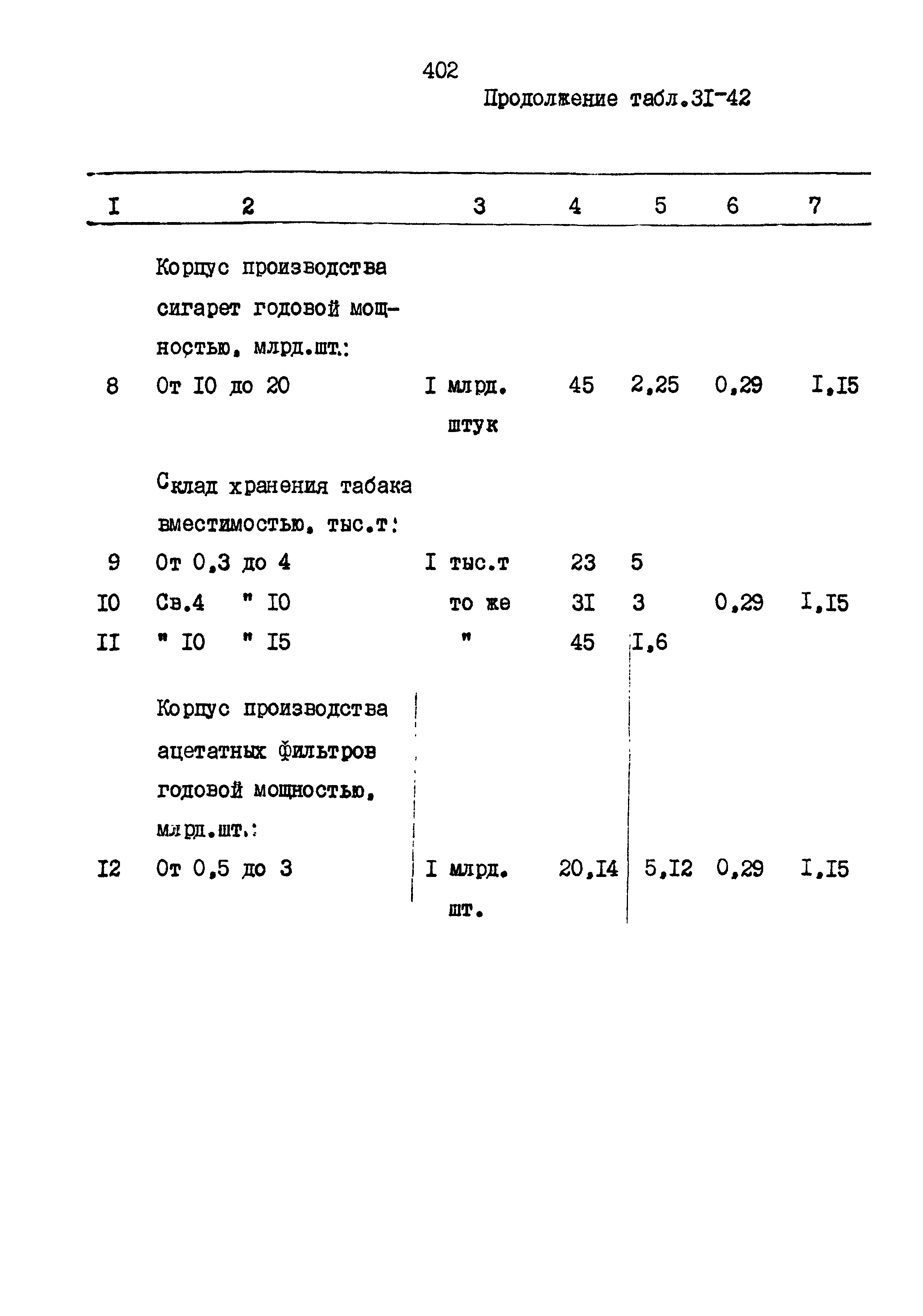 402

Продолжение табл.3I-42

| I | 2 | 3 | 4 | 5 | 6 | 7 |
|---|---|---|---|---|---|---|
| | Корпус производства сигарет годовой мощностью, млрд.шт.: | | | | | |
| 8 | От I0 до 20 | I млрд. штук | 45 | 2,25 | 0,29 | I,I5 |
| | Склад хранения табака вместимостью, тыс.т: | | | | | |
| 9 | От 0,3 до 4 | I тыс.т | 23 | 5 | | |
| I0 | Св.4 " I0 | то же | 3I | 3 | 0,29 | I,I5 |
| II | " I0 " I5 | " | 45 | I,6 | | |
| | Корпус производства ацетатных фильтров годовой мощностью, млрд.шт.: | | | | | |
| I2 | От 0,5 до 3 | I млрд. шт. | 20,I4 | 5,I2 | 0,29 | I,I5 |